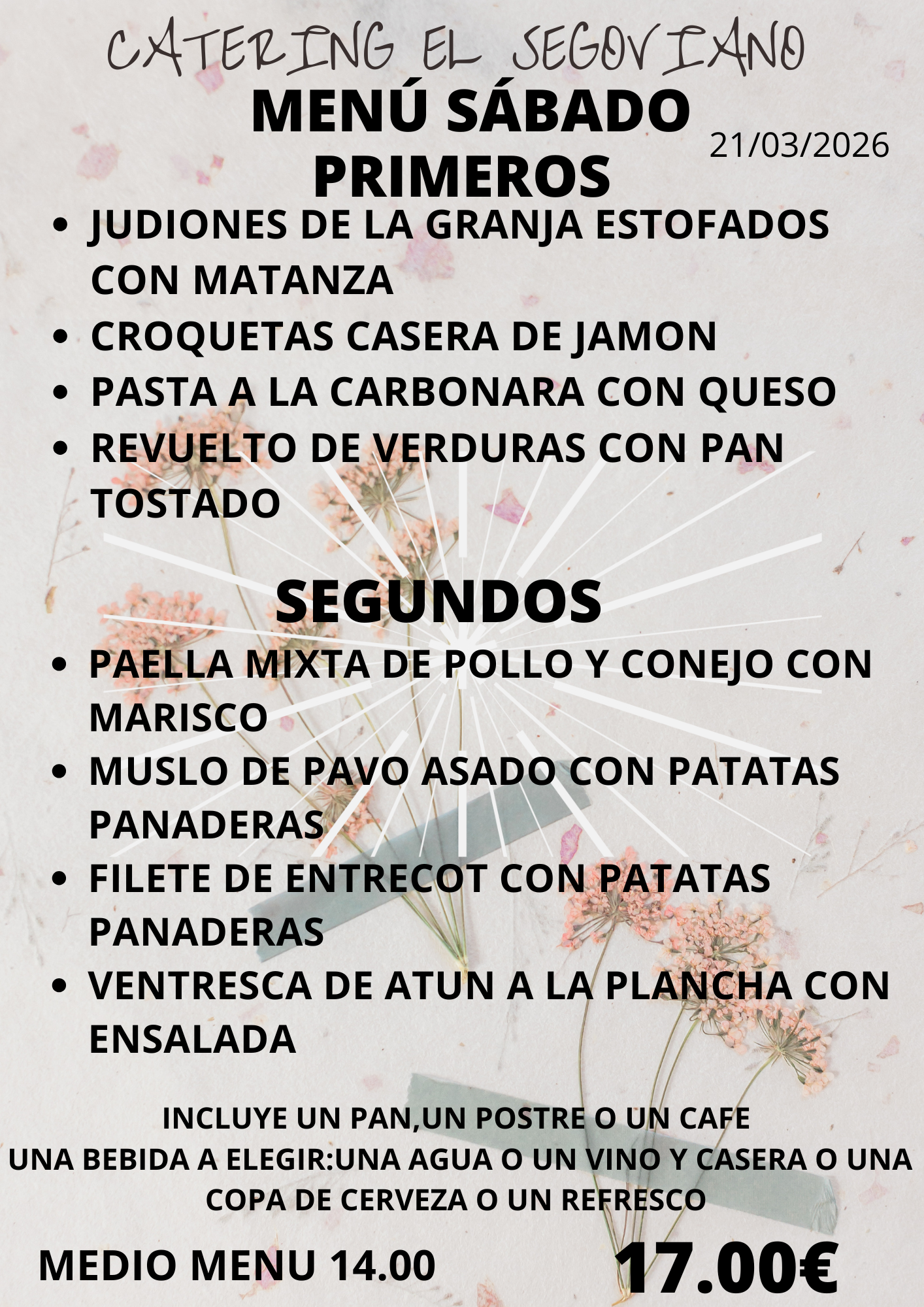 CATERING EL SEGOVIANO

MENÚ SÁBADO

21/03/2026

PRIMEROS

• JUDIONES DE LA GRANJA ESTOFADOS CON MATANZA
• CROQUETAS CASERA DE JAMON
• PASTA A LA CARBONARA CON QUESO
• REVUELTO DE VERDURAS CON PAN TOSTADO

SEGUNDOS

• PAELLA MIXTA DE POLLO Y CONEJO CON MARISCO
• MUSLO DE PAVO ASADO CON PATATAS PANADERAS
• FILETE DE ENTRECOT CON PATATAS PANADERAS
• VENTRESCA DE ATUN A LA PLANCHA CON ENSALADA

INCLUYE UN PAN,UN POSTRE O UN CAFE
UNA BEBIDA A ELEGIR:UNA AGUA O UN VINO Y CASERA O UNA COPA DE CERVEZA O UN REFRESCO

MEDIO MENU 14.00

17.00€